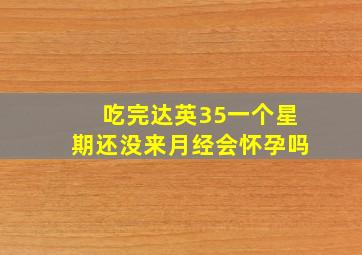 吃完达英35一个星期还没来月经会怀孕吗